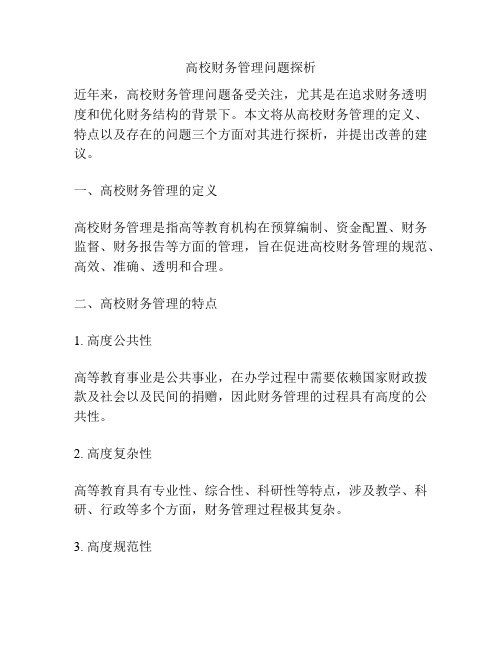 高校财务管理问题探析

近年来，高校财务管理问题备受关注，尤其是在追求财务透明度和优化财务结构的背景下。本文将从高校财务管理的定义、特点以及存在的问题三个方面对其进行探析，并提出改善的建议。

一、高校财务管理的定义

高校财务管理是指高等教育机构在预算编制、资金配置、财务监督、财务报告等方面的管理，旨在促进高校财务管理的规范、高效、准确、透明和合理。

二、高校财务管理的特点

1. 高度公共性

高等教育事业是公共事业，在办学过程中需要依赖国家财政拨款及社会以及民间的捐赠，因此财务管理的过程具有高度的公共性。

2. 高度复杂性

高等教育具有专业性、综合性、科研性等特点，涉及教学、科研、行政等多个方面，财务管理过程极其复杂。

3. 高度规范性